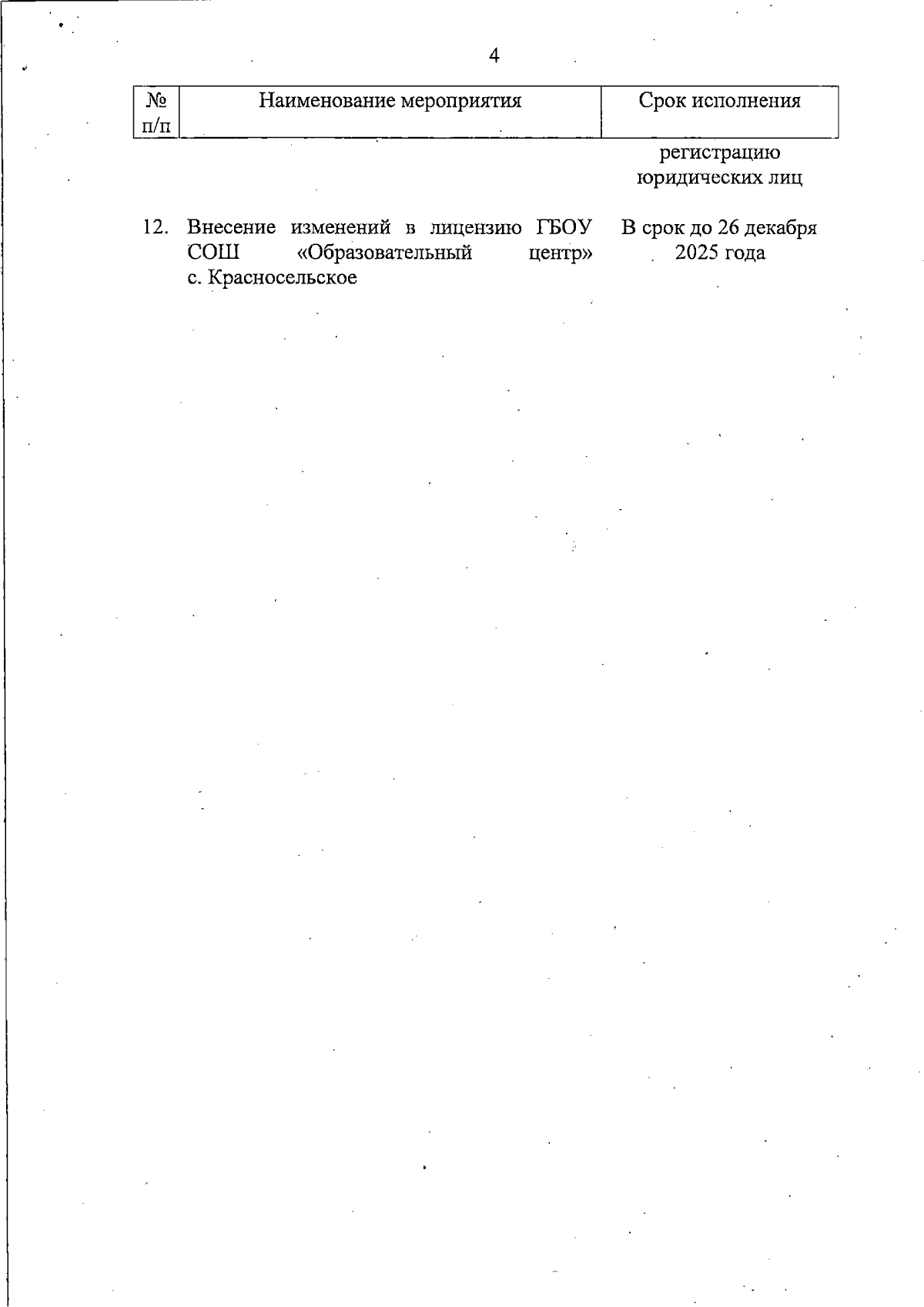 4

| № п/п | Наименование мероприятия | Срок исполнения |
|---|---|---|
| | | регистрацию юридических лиц |
| 12. | Внесение изменений в лицензию ГБОУ СОШ «Образовательный центр» с. Красносельское | В срок до 26 декабря 2025 года |